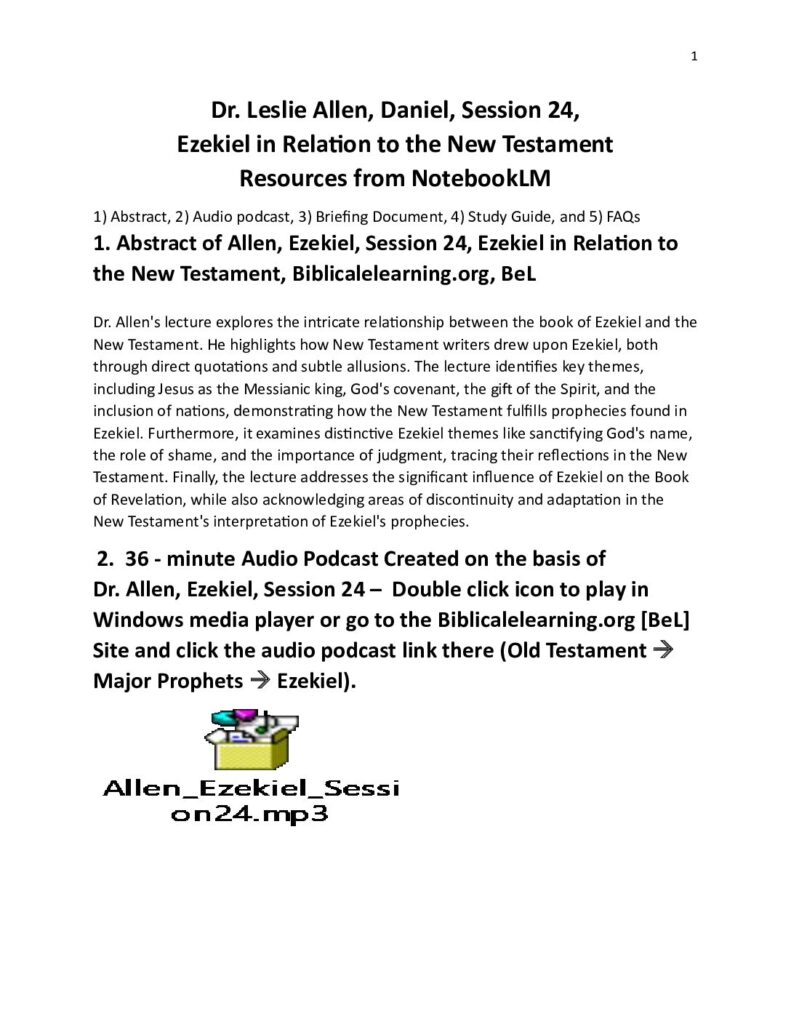 1

Dr. Leslie Allen, Daniel, Session 24, Ezekiel in Relation to the New Testament Resources from NotebookLM

1) Abstract, 2) Audio podcast, 3) Briefing Document, 4) Study Guide, and 5) FAQs

1. Abstract of Allen, Ezekiel, Session 24, Ezekiel in Relation to the New Testament, Biblicalelearning.org, BeL

Dr. Allen's lecture explores the intricate relationship between the book of Ezekiel and the New Testament. He highlights how New Testament writers drew upon Ezekiel, both through direct quotations and subtle allusions. The lecture identifies key themes, including Jesus as the Messianic king, God's covenant, the gift of the Spirit, and the inclusion of nations, demonstrating how the New Testament fulfills prophecies found in Ezekiel. Furthermore, it examines distinctive Ezekiel themes like sanctifying God's name, the role of shame, and the importance of judgment, tracing their reflections in the New Testament. Finally, the lecture addresses the significant influence of Ezekiel on the Book of Revelation, while also acknowledging areas of discontinuity and adaptation in the New Testament's interpretation of Ezekiel's prophecies.

2. 36 - minute Audio Podcast Created on the basis of Dr. Allen, Ezekiel, Session 24 – Double click icon to play in Windows media player or go to the Biblicalelearning.org [BeL] Site and click the audio podcast link there (Old Testament → Major Prophets → Ezekiel).

Allen_Ezekiel_Session24.mp3